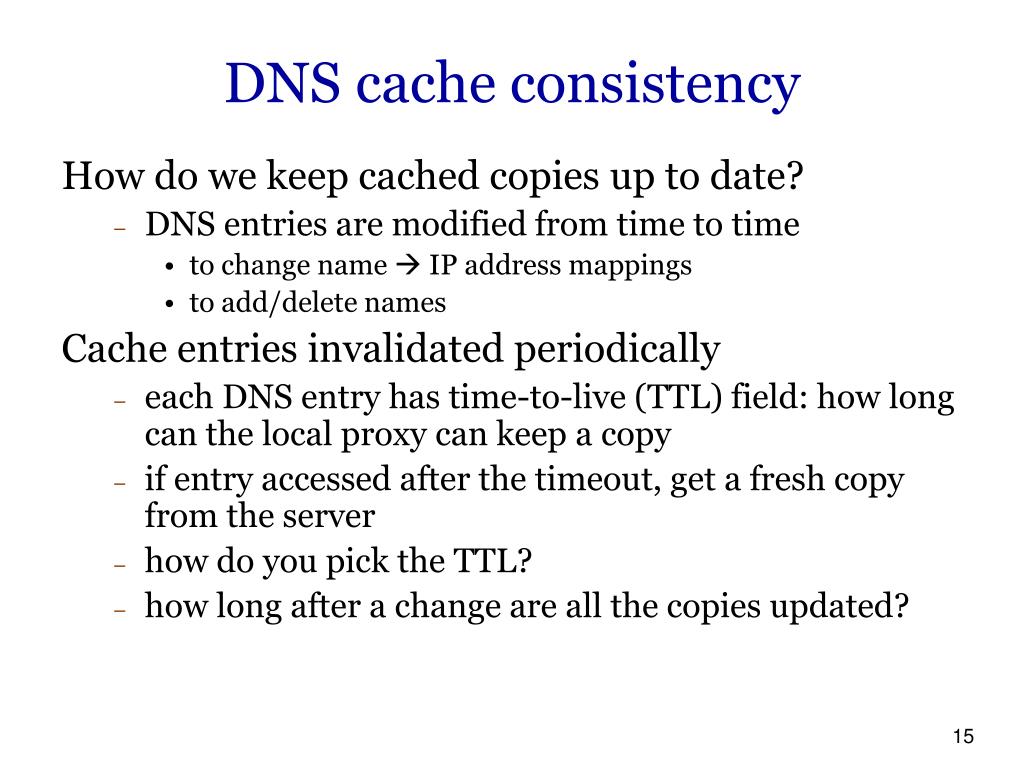 DNS cache consistency

How do we keep cached copies up to date?

– DNS entries are modified from time to time

• to change name → IP address mappings

• to add/delete names

Cache entries invalidated periodically

– each DNS entry has time-to-live (TTL) field: how long can the local proxy can keep a copy

– if entry accessed after the timeout, get a fresh copy from the server

– how do you pick the TTL?

– how long after a change are all the copies updated?

15